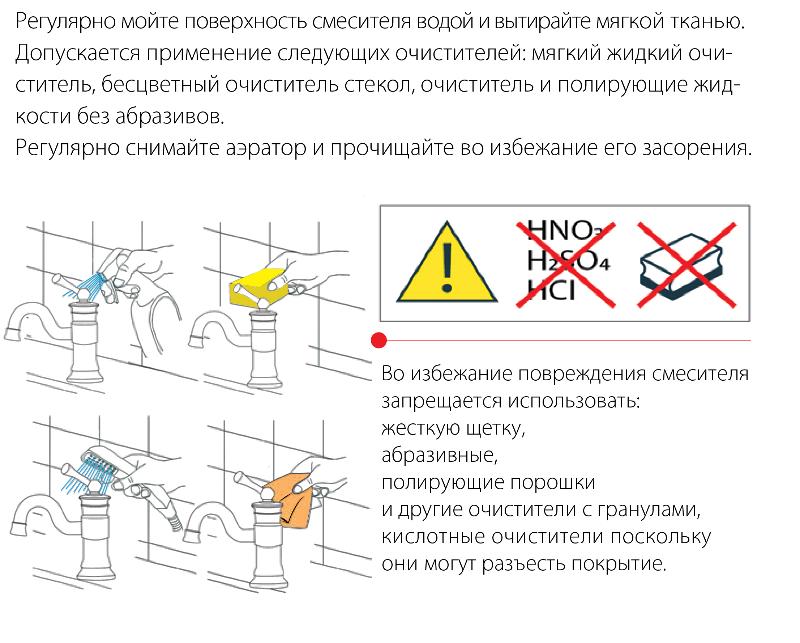 Регулярно мойте поверхность смесителя водой и вытирайте мягкой тканью. Допускается применение следующих очистителей: мягкий жидкий очиститель, бесцветный очиститель стекол, очиститель и полирующие жидкости без абразивов.
Регулярно снимайте аэратор и прочищайте во избежание его засорения.

$HNO_3$
$H_2SO_4$
$HCl$

Во избежание повреждения смесителя запрещается использовать:
жесткую щетку,
абразивные,
полирующие порошки
и другие очистители с гранулами,
кислотные очистители поскольку
они могут разъесть покрытие.